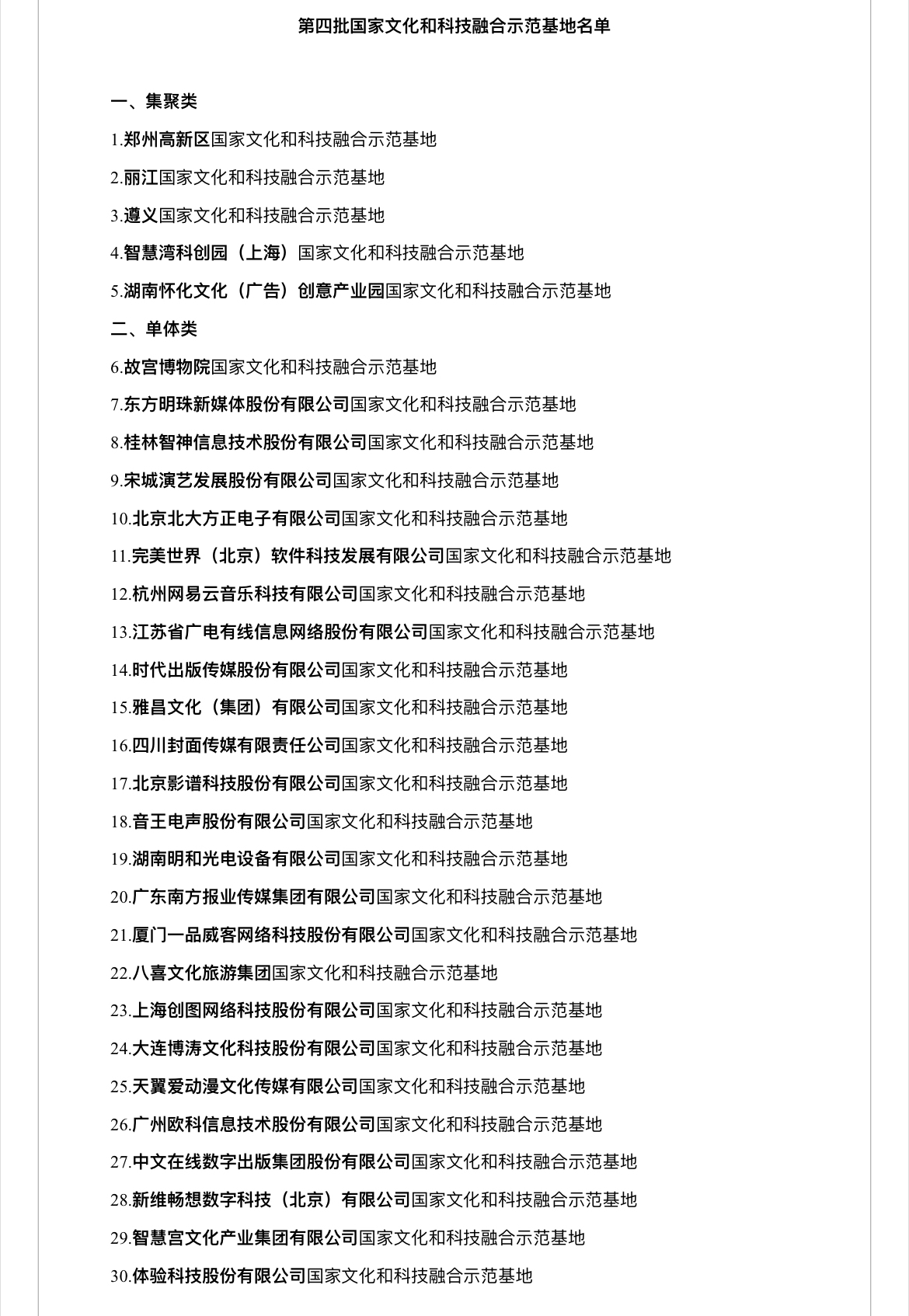 第四批国家文化和科技融合示范基地名单

一、集聚类

1.郑州高新区国家文化和科技融合示范基地

2.丽江国家文化和科技融合示范基地

3.遵义国家文化和科技融合示范基地

4.智慧湾科创园（上海）国家文化和科技融合示范基地

5.湖南怀化文化（广告）创意产业园国家文化和科技融合示范基地

二、单体类

6.故宫博物院国家文化和科技融合示范基地

7.东方明珠新媒体股份有限公司国家文化和科技融合示范基地

8.桂林智神信息技术股份有限公司国家文化和科技融合示范基地

9.宋城演艺发展股份有限公司国家文化和科技融合示范基地

10.北京北大方正电子有限公司国家文化和科技融合示范基地

11.完美世界（北京）软件科技发展有限公司国家文化和科技融合示范基地

12.杭州网易云音乐科技有限公司国家文化和科技融合示范基地

13.江苏省广电有线信息网络股份有限公司国家文化和科技融合示范基地

14.时代出版传媒股份有限公司国家文化和科技融合示范基地

15.雅昌文化（集团）有限公司国家文化和科技融合示范基地

16.四川封面传媒有限责任公司国家文化和科技融合示范基地

17.北京影谱科技股份有限公司国家文化和科技融合示范基地

18.音王电声股份有限公司国家文化和科技融合示范基地

19.湖南明和光电设备有限公司国家文化和科技融合示范基地

20.广东南方报业传媒集团有限公司国家文化和科技融合示范基地

21.厦门一品威客网络科技股份有限公司国家文化和科技融合示范基地

22.八喜文化旅游集团国家文化和科技融合示范基地

23.上海创图网络科技股份有限公司国家文化和科技融合示范基地

24.大连博涛文化科技股份有限公司国家文化和科技融合示范基地

25.天翼爱动漫文化传媒有限公司国家文化和科技融合示范基地

26.广州欧科信息技术股份有限公司国家文化和科技融合示范基地

27.中文在线数字出版集团股份有限公司国家文化和科技融合示范基地

28.新维畅想数字科技（北京）有限公司国家文化和科技融合示范基地

29.智慧宫文化产业集团有限公司国家文化和科技融合示范基地

30.体验科技股份有限公司国家文化和科技融合示范基地